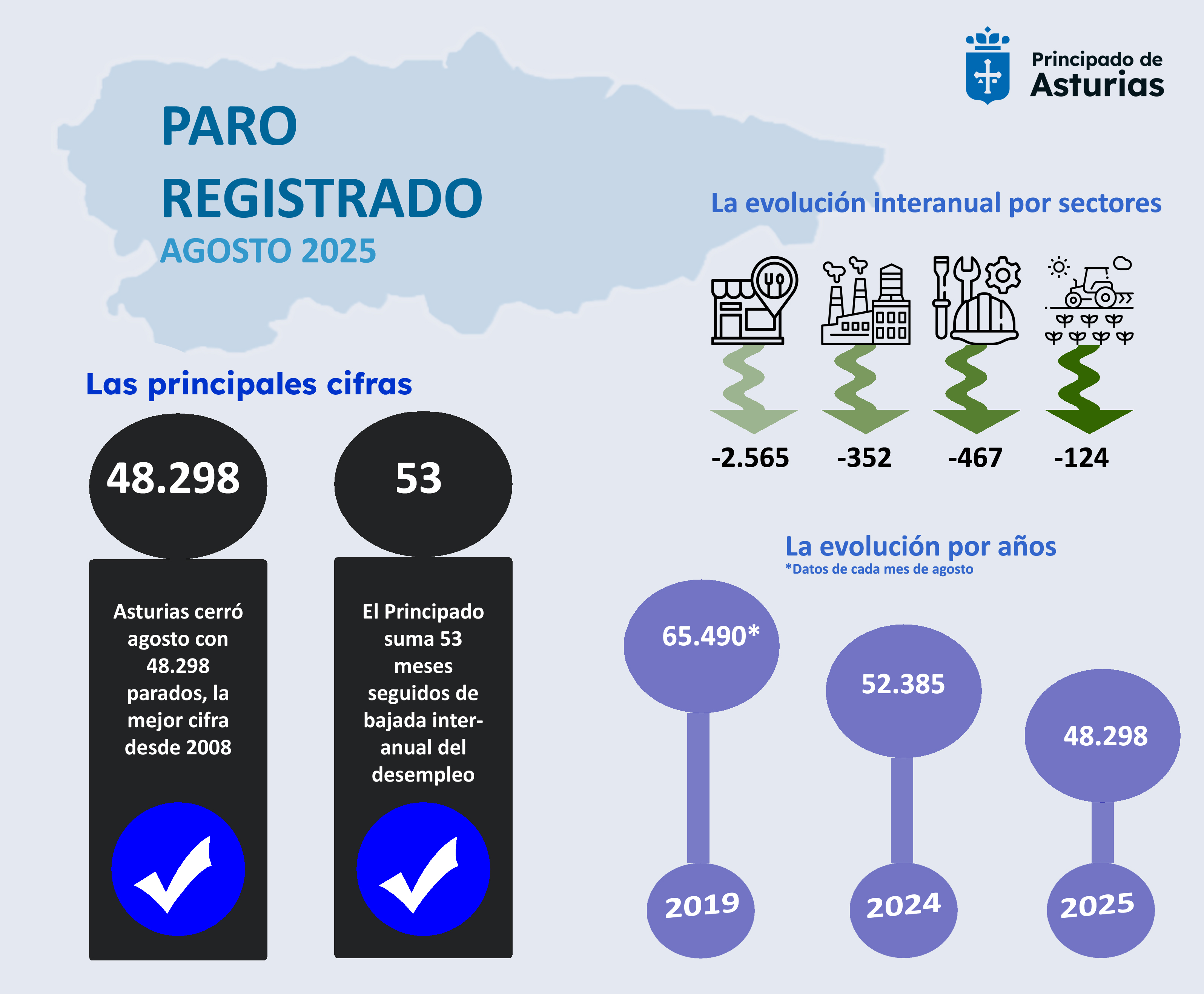 Principado de
Asturias

PARO
REGISTRADO
AGOSTO 2025

La evolución interanual por sectores

-2.565 -352 -467 -124

Las principales cifras

48.298

Asturias cerró agosto con 48.298 parados, la mejor cifra desde 2008

53

El Principado suma 53 meses seguidos de bajada interanual del desempleo

La evolución por años
*Datos de cada mes de agosto

65.490*
2019

52.385
2024

48.298
2025